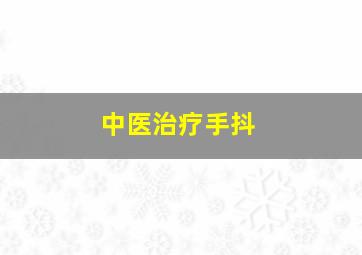 中医治疗手抖